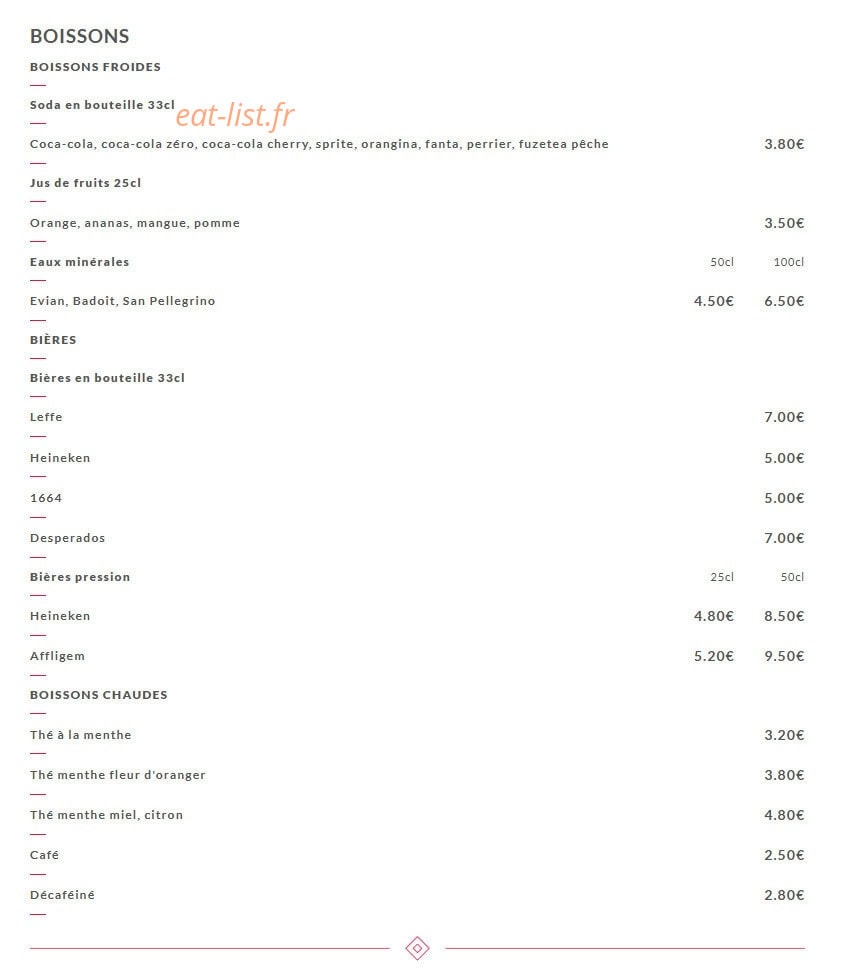 BOISSONS

BOISSONS FROIDES

Soda en bouteille 33cl

eat-list.fr

Coca-cola, coca-cola zéro, coca-cola cherry, sprite, orangina, fanta, perrier, fuzetea pêche 3.80€

Jus de fruits 25cl

Orange, ananas, mangue, pomme 3.50€

Eaux minérales 50cl 100cl

Evian, Badoit, San Pellegrino 4.50€ 6.50€

BIÈRES

Bières en bouteille 33cl

Leffe 7.00€

Heineken 5.00€

1664 5.00€

Desperados 7.00€

Bières pression 25cl 50cl

Heineken 4.80€ 8.50€

Affligem 5.20€ 9.50€

BOISSONS CHAUDES

Thé à la menthe 3.20€

Thé menthe fleur d'oranger 3.80€

Thé menthe miel, citron 4.80€

Café 2.50€

Décaféiné 2.80€